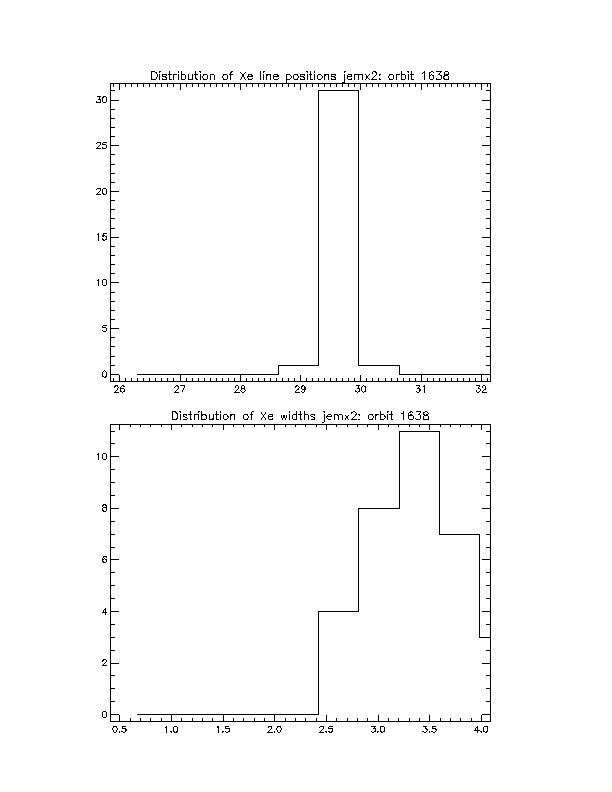 Distribution of Xe line positions jemx2: orbit 1638

30
25
20
15
10
5
0

26 27 28 29 30 31 32

Distribution of Xe widths jemx2: orbit 1638

10
8
6
4
2
0

0.5 1.0 1.5 2.0 2.5 3.0 3.5 4.0